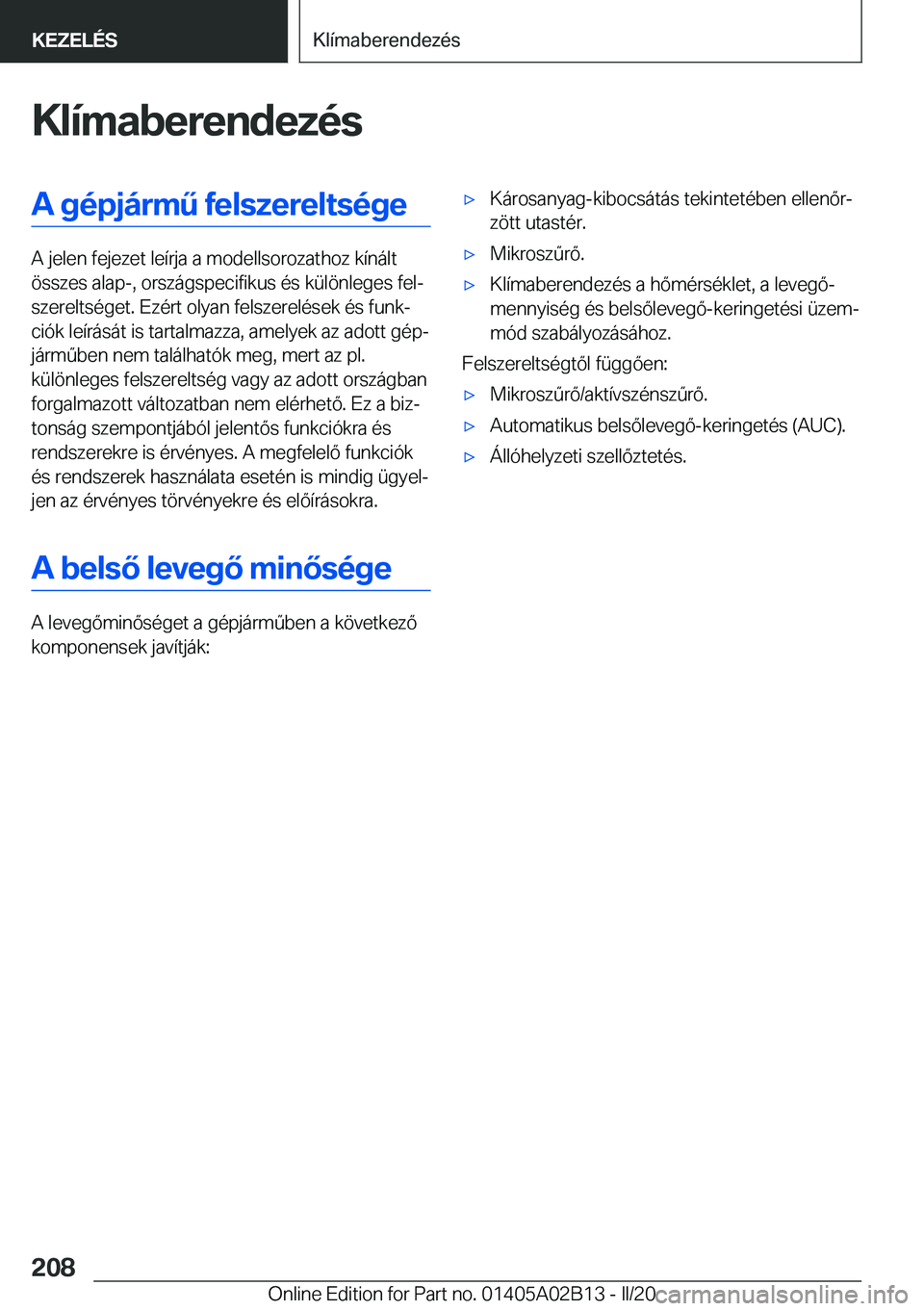 KEZELÉS Klímaberendezés

Klímaberendezés

A gépjármű felszereltsége

A jelen fejezet leírja a modellsorozathoz kínált összes alap-, országspecifikus és különleges felszereltséget. Ezért olyan felszerelések és funkciók leírását is tartalmazza, amelyek az adott gépjárműben nem találhatók meg, mert az pl. különleges felszereltség vagy az adott országban forgalmazott változatban nem elérhető. Ez a biztonság szempontjából jelentős funkciókra és rendszerekre is érvényes. A megfelelő funkciók és rendszerek használata esetén is mindig ügyeljen az érvényes törvényekre és előírásokra.

A belső levegő minősége

A levegőminőséget a gépjárműben a következő komponensek javítják:

▷ Károsanyag-kibocsátás tekintetében ellenőrzött utastér.

▷ Mikroszűrő.

▷ Klímaberendezés a hőmérséklet, a levegőmennyiség és belsőlevegő-keringetési üzemmód szabályozásához.

Felszereltségtől függően:

▷ Mikroszűrő/aktívszénszűrő.

▷ Automatikus belsőlevegő-keringetés (AUC).

▷ Állóhelyzeti szellőztetés.

208

Online Edition for Part no. 01405A02B13 - II/20 carmanualsonline.info